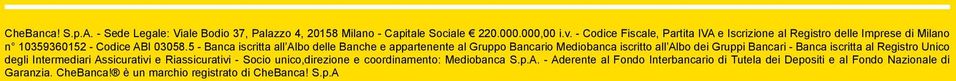 CheBanca! S.p.A. - Sede Legale: Viale Bodio 37, Palazzo 4, 20158 Milano - Capitale Sociale € 220.000.000,00 i.v. - Codice Fiscale, Partita IVA e Iscrizione al Registro delle Imprese di Milano n° 10359360152 - Codice ABI 03058.5 - Banca iscritta all'Albo delle Banche e appartenente al Gruppo Bancario Mediobanca iscritto all'Albo dei Gruppi Bancari - Banca iscritta al Registro Unico degli Intermediari Assicurativi e Riassicurativi - Socio unico,direzione e coordinamento: Mediobanca S.p.A. - Aderente al Fondo Interbancario di Tutela dei Depositi e al Fondo Nazionale di Garanzia. CheBanca!® è un marchio registrato di CheBanca! S.p.A